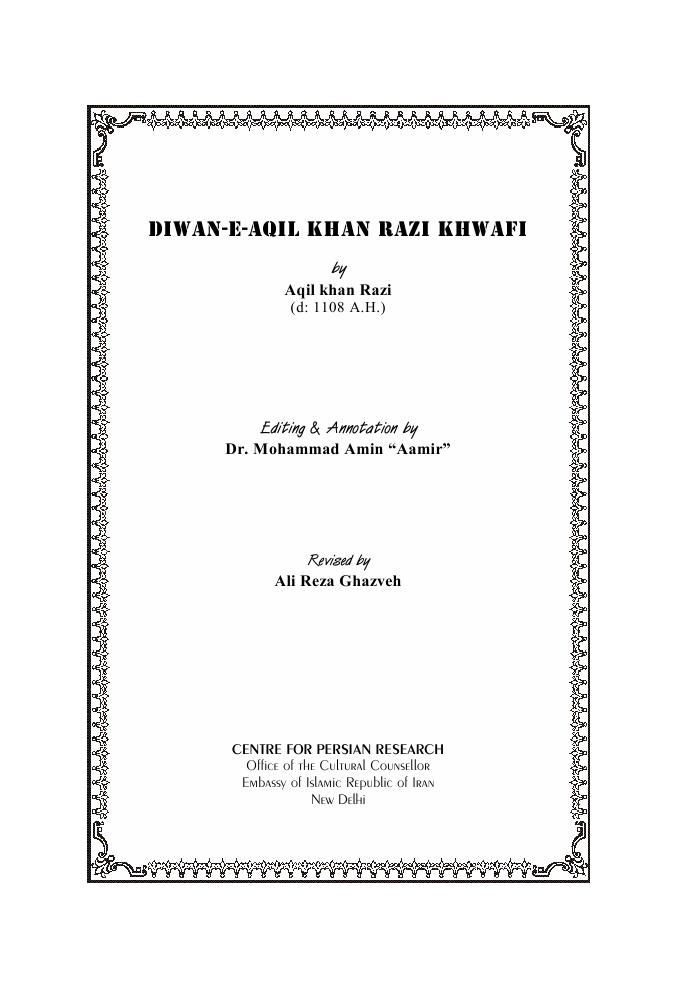 DIWAN-E-AQIL KHAN RAZI KHWAFI

by
Aqil khan Razi
(d: 1108 A.H.)

Editing & Annotation by
Dr. Mohammad Amin "Aamir"

Revised by
Ali Reza Ghazveh

CENTRE FOR PERSIAN RESEARCH
Office of the Cultural Counsellor
Embassy of Islamic Republic of Iran
New Delhi